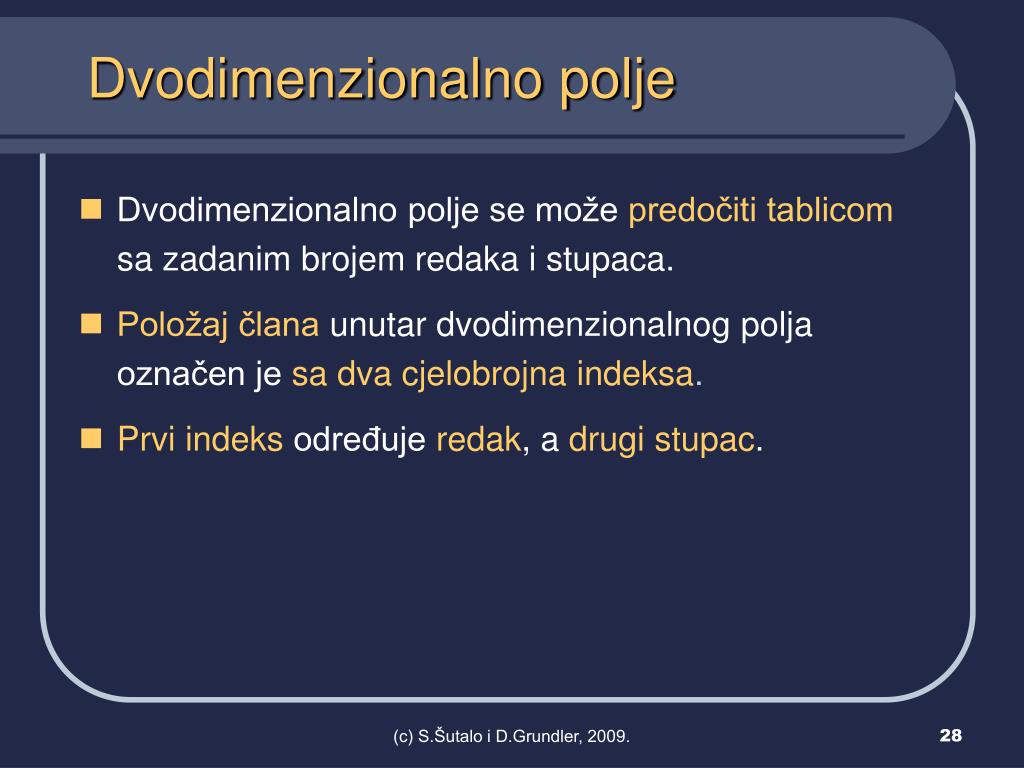 Dvodimenzionalno polje

Dvodimenzionalno polje se može predočiti tablicom sa zadanim brojem redaka i stupaca.

Položaj člana unutar dvodimenzionalnog polja označen je sa dva cjelobrojna indeksa.

Prvi indeks određuje redak, a drugi stupac.

(c) S.Šutalo i D.Grundler, 2009.

28